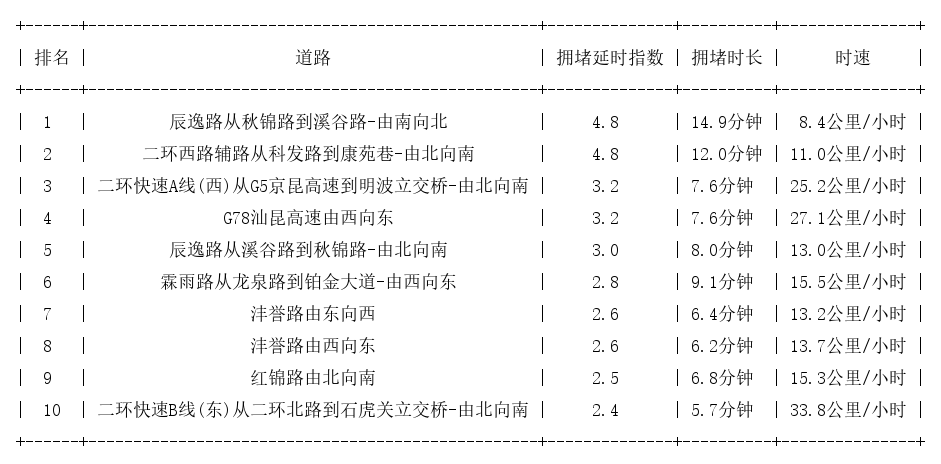 | 排名 | 道路 | 拥堵延时指数 | 拥堵时长 | 时速 |
|---|---|---|---|---|
| 1 | 辰逸路从秋锦路到溪谷路-由南向北 | 4.8 | 14.9分钟 | 8.4公里/小时 |
| 2 | 二环西路辅路从科发路到康苑巷-由北向南 | 4.8 | 12.0分钟 | 11.0公里/小时 |
| 3 | 二环快速A线(西)从G5京昆高速到明波立交桥-由北向南 | 3.2 | 7.6分钟 | 25.2公里/小时 |
| 4 | G78汕昆高速由西向东 | 3.2 | 7.6分钟 | 27.1公里/小时 |
| 5 | 辰逸路从溪谷路到秋锦路-由北向南 | 3.0 | 8.0分钟 | 13.0公里/小时 |
| 6 | 霖雨路从龙泉路到铂金大道-由西向东 | 2.8 | 9.1分钟 | 15.5公里/小时 |
| 7 | 沣誉路由东向西 | 2.6 | 6.4分钟 | 13.2公里/小时 |
| 8 | 沣誉路由西向东 | 2.6 | 6.2分钟 | 13.7公里/小时 |
| 9 | 红锦路由北向南 | 2.5 | 6.8分钟 | 15.3公里/小时 |
| 10 | 二环快速B线(东)从二环北路到石虎关立交桥-由北向南 | 2.4 | 5.7分钟 | 33.8公里/小时 |